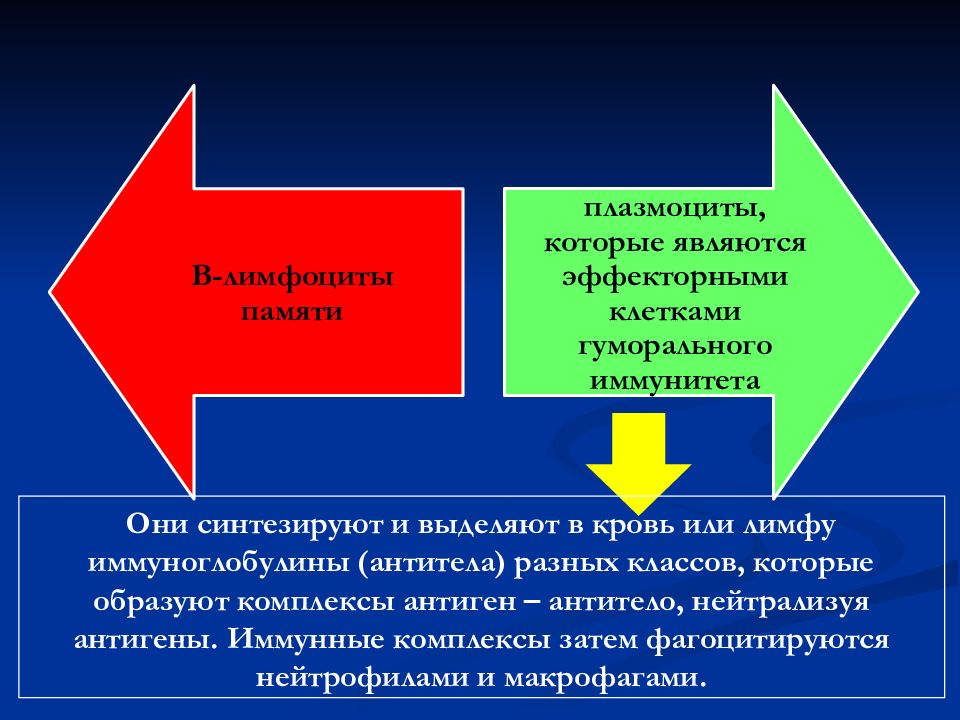 В-лимфоциты памяти

плазмоциты, которые являются эффекторными клетками гуморального иммунитета

Они синтезируют и выделяют в кровь или лимфу иммуноглобулины (антитела) разных классов, которые образуют комплексы антиген – антитело, нейтрализуя антигены. Иммунные комплексы затем фагоцитируются нейтрофилами и макрофагами.